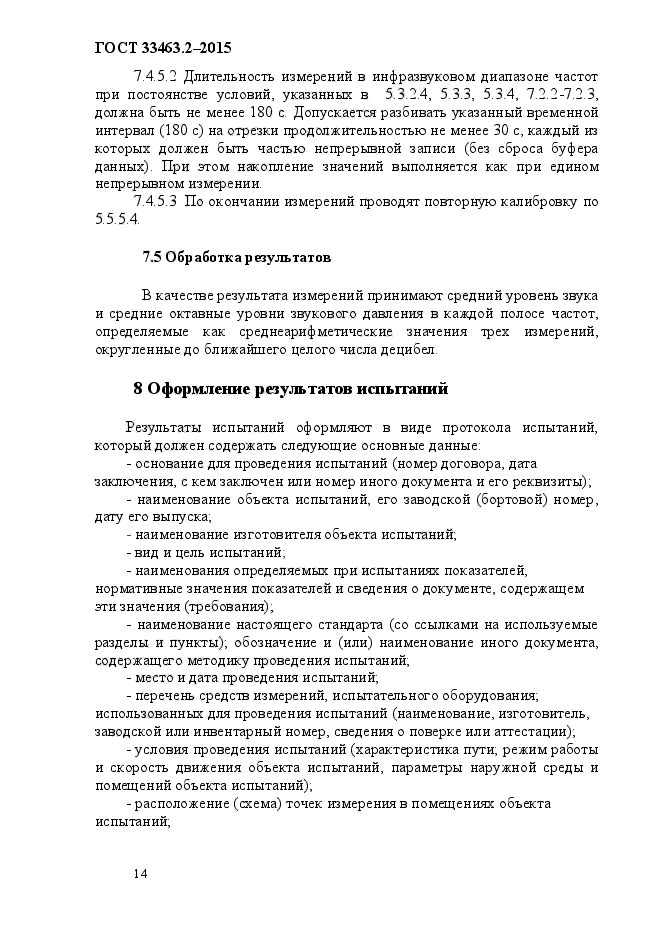 ГОСТ 33463.2–2015

7.4.5.2 Длительность измерений в инфразвуковом диапазоне частот при постоянстве условий, указанных в 5.3.2.4, 5.3.3, 5.3.4, 7.2.2-7.2.3, должна быть не менее 180 с. Допускается разбивать указанный временной интервал (180 с) на отрезки продолжительностью не менее 30 с, каждый из которых должен быть частью непрерывной записи (без сброса буфера данных). При этом накопление значений выполняется как при едином непрерывном измерении.

7.4.5.3 По окончании измерений проводят повторную калибровку по 5.5.5.4.

7.5 Обработка результатов

В качестве результата измерений принимают средний уровень звука и средние октавные уровни звукового давления в каждой полосе частот, определяемые как среднеарифметические значения трех измерений, округленные до ближайшего целого числа децибел.

8 Оформление результатов испытаний

Результаты испытаний оформляют в виде протокола испытаний, который должен содержать следующие основные данные:

- основание для проведения испытаний (номер договора, дата заключения, с кем заключен или номер иного документа и его реквизиты);

- наименование объекта испытаний, его заводской (бортовой) номер, дату его выпуска;

- наименование изготовителя объекта испытаний;

- вид и цель испытаний;

- наименования определяемых при испытаниях показателей, нормативные значения показателей и сведения о документе, содержащем эти значения (требования);

- наименование настоящего стандарта (со ссылками на используемые разделы и пункты); обозначение и (или) наименование иного документа, содержащего методику проведения испытаний;

- место и дата проведения испытаний;

- перечень средств измерений, испытательного оборудования, использованных для проведения испытаний (наименование, изготовитель, заводской или инвентарный номер, сведения о поверке или аттестации);

- условия проведения испытаний (характеристика пути, режим работы и скорость движения объекта испытаний, параметры наружной среды и помещений объекта испытаний);

- расположение (схема) точек измерения в помещениях объекта испытаний;

14